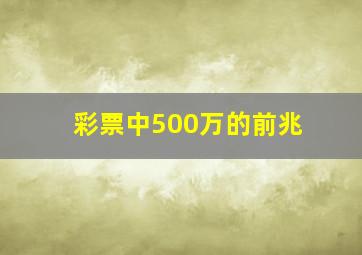 彩票中500万的前兆